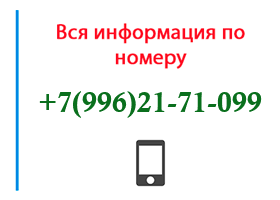 Вся информация по номеру

+7(996)21-71-099